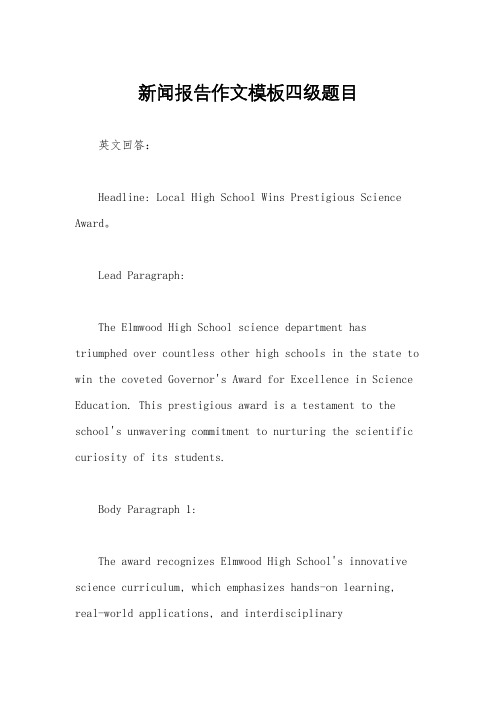 新闻报告作文模板四级题目

英文回答:

Headline: Local High School Wins Prestigious Science Award。

Lead Paragraph:

The Elmwood High School science department has triumphed over countless other high schools in the state to win the coveted Governor's Award for Excellence in Science Education. This prestigious award is a testament to the school's unwavering commitment to nurturing the scientific curiosity of its students.

Body Paragraph 1:

The award recognizes Elmwood High School's innovative science curriculum, which emphasizes hands-on learning, real-world applications, and interdisciplinary